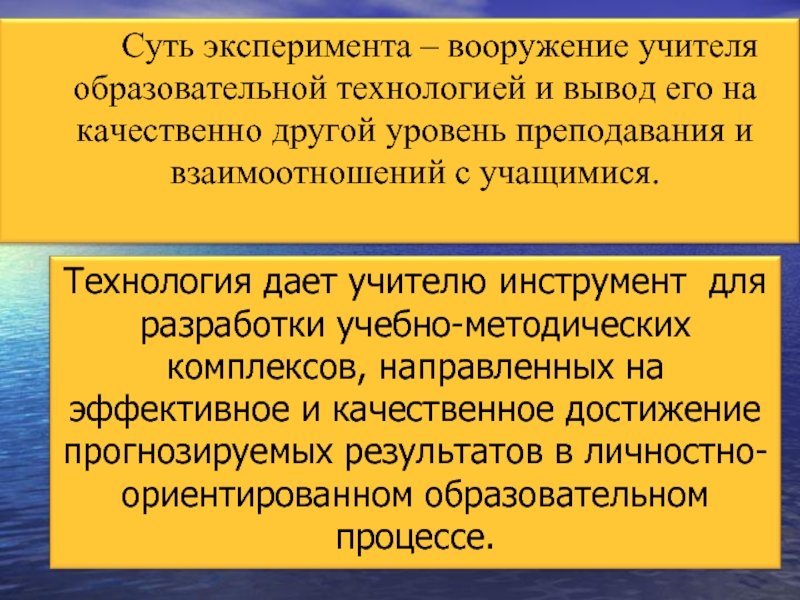 Суть эксперимента – вооружение учителя образовательной технологией и вывод его на качественно другой уровень преподавания и взаимоотношений с учащимися.

Технология дает учителю инструмент  для разработки учебно-методических комплексов, направленных на эффективное и качественное достижение прогнозируемых результатов в личностно-ориентированном образовательном процессе.